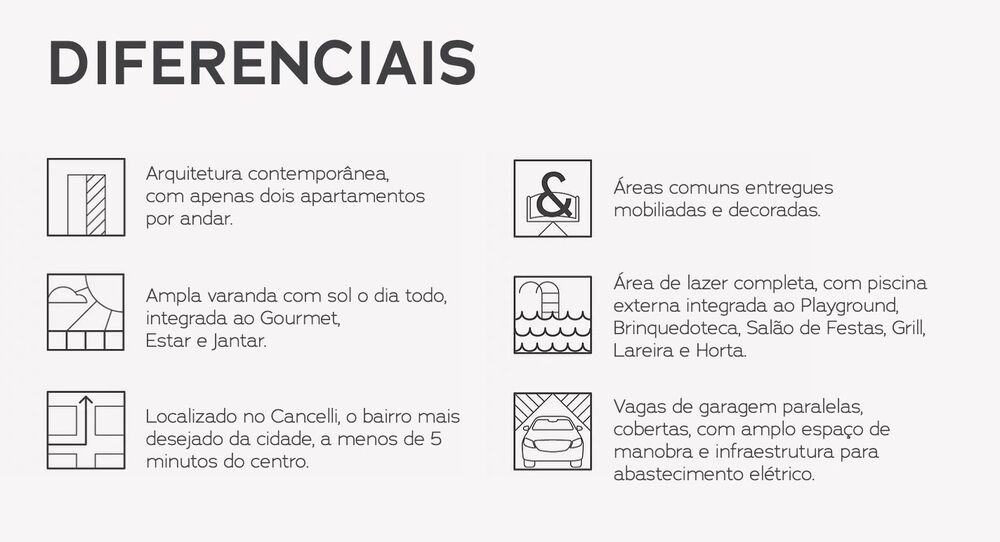 DIFERENCIAIS

Arquitetura contemporânea, com apenas dois apartamentos por andar.

Ampla varanda com sol o dia todo, integrada ao Gourmet, Estar e Jantar.

Localizado no Cancelli, o bairro mais desejado da cidade, a menos de 5 minutos do centro.

&

Áreas comuns entregues mobiliadas e decoradas.

Área de lazer completa, com piscina externa integrada ao Playground, Brinquedoteca, Salão de Festas, Grill, Lareira e Horta.

Vagas de garagem paralelas, cobertas, com amplo espaço de manobra e infraestrutura para abastecimento elétrico.